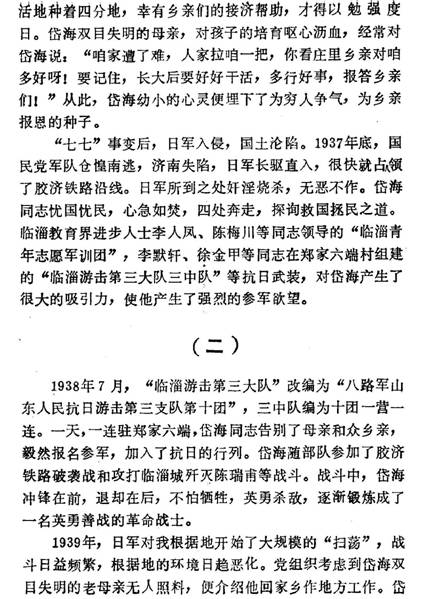 活地种着四分地，幸有乡亲们的接济帮助，才得以勉强度日。岱海双目失明的母亲，对孩子的培育呕心沥血，经常对岱海说：“咱家遭了难，人家拉咱一把，你看庄里乡亲对咱多好呀！要记住，长大后要好好干活，多行好事，报答乡亲们！”从此，岱海幼小的心灵便埋下了为穷人争气，为乡亲报恩的种子。

“七七”事变后，日军入侵，国土沦陷。1937年底，国民党军队仓惶南逃，济南失陷，日军长驱直入，很快就占领了胶济铁路沿线。日军所到之处奸淫烧杀，无恶不作。岱海同志忧国忧民，心急如焚，四处奔走，探询救国拯民之道。临淄教育界进步人士李人凤、陈梅川等同志领导的“临淄青年志愿军训团”，李默轩、徐金甲等同志在郑家六端村组建的“临淄游击第三大队三中队”等抗日武装，对岱海产生了很大的吸引力，使他产生了强烈的参军欲望。

（二）

1938年7月，“临淄游击第三大队”改编为“八路军山东人民抗日游击第三支队第十团”，三中队编为十团一营一连。一天，一连驻郑家六端，岱海同志告别了母亲和众乡亲，毅然报名参军，加入了抗日的行列。岱海随部队参加了胶济铁路破袭战和攻打临淄城歼灭陈瑞甫等战斗。战斗中，岱海冲锋在前，退却在后，不怕牺牲，英勇杀敌，逐渐锻炼成了一名英勇善战的革命战士。

1939年，日军对我根据地开始了大规模的“扫荡”，战斗日益频繁，根据地的环境日趋恶化。党组织考虑到岱海双目失明的老母亲无人照料，便介绍他回家乡作地方工作。岱